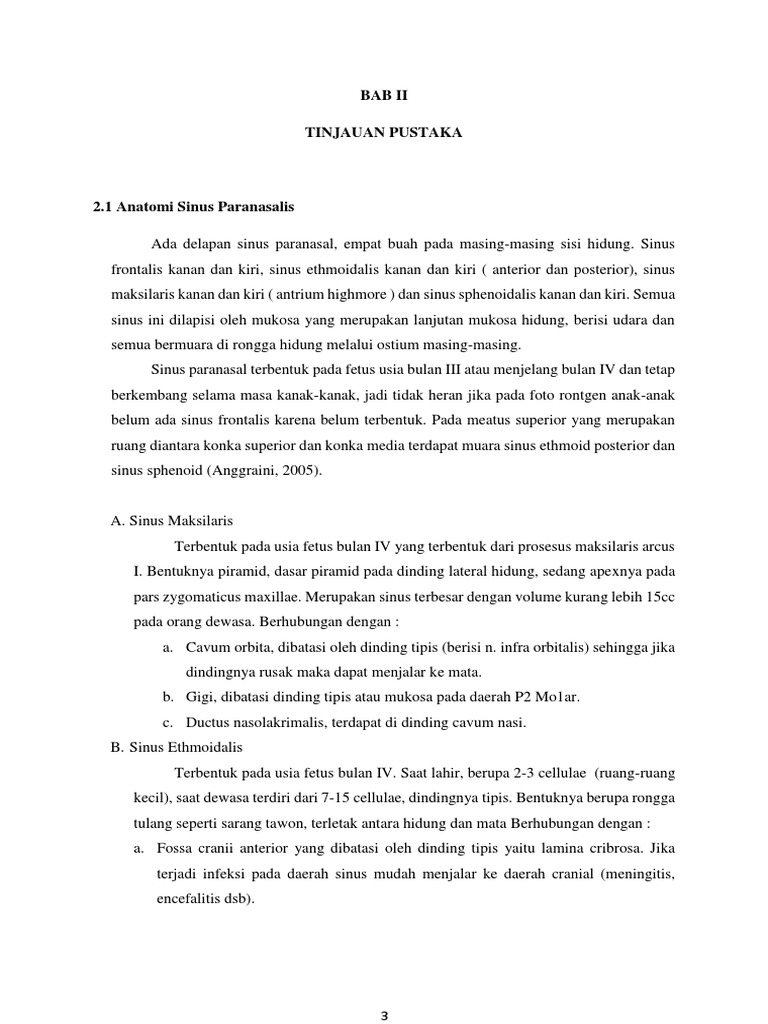 BAB II

TINJAUAN PUSTAKA

2.1 Anatomi Sinus Paranasalis

Ada delapan sinus paranasal, empat buah pada masing-masing sisi hidung. Sinus frontalis kanan dan kiri, sinus ethmoidalis kanan dan kiri ( anterior dan posterior), sinus maksilaris kanan dan kiri ( antrium highmore ) dan sinus sphenoidalis kanan dan kiri. Semua sinus ini dilapisi oleh mukosa yang merupakan lanjutan mukosa hidung, berisi udara dan semua bermuara di rongga hidung melalui ostium masing-masing.

Sinus paranasal terbentuk pada fetus usia bulan III atau menjelang bulan IV dan tetap berkembang selama masa kanak-kanak, jadi tidak heran jika pada foto rontgen anak-anak belum ada sinus frontalis karena belum terbentuk. Pada meatus superior yang merupakan ruang diantara konka superior dan konka media terdapat muara sinus ethmoid posterior dan sinus sphenoid (Anggraini, 2005).

A. Sinus Maksilaris

Terbentuk pada usia fetus bulan IV yang terbentuk dari prosesus maksilaris arcus I. Bentuknya piramid, dasar piramid pada dinding lateral hidung, sedang apexnya pada pars zygomaticus maxillae. Merupakan sinus terbesar dengan volume kurang lebih 15cc pada orang dewasa. Berhubungan dengan :

a. Cavum orbita, dibatasi oleh dinding tipis (berisi n. infra orbitalis) sehingga jika dindingnya rusak maka dapat menjalar ke mata.
b. Gigi, dibatasi dinding tipis atau mukosa pada daerah P2 Mo1ar.
c. Ductus nasolakrimalis, terdapat di dinding cavum nasi.

B. Sinus Ethmoidalis

Terbentuk pada usia fetus bulan IV. Saat lahir, berupa 2-3 cellulae (ruang-ruang kecil), saat dewasa terdiri dari 7-15 cellulae, dindingnya tipis. Bentuknya berupa rongga tulang seperti sarang tawon, terletak antara hidung dan mata Berhubungan dengan :

a. Fossa cranii anterior yang dibatasi oleh dinding tipis yaitu lamina cribrosa. Jika terjadi infeksi pada daerah sinus mudah menjalar ke daerah cranial (meningitis, encefalitis dsb).

3